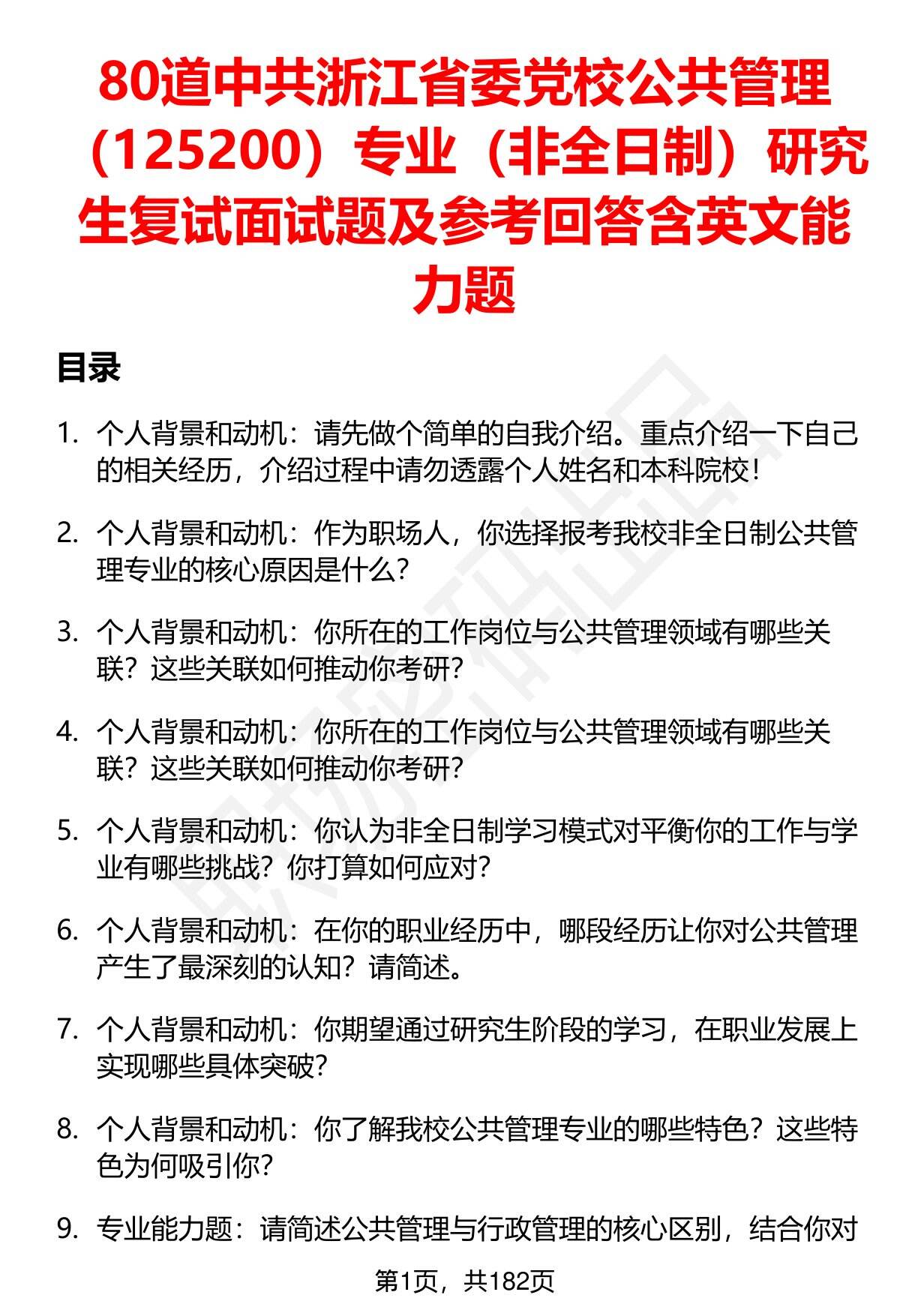 80道中共浙江省委党校公共管理（125200）专业（非全日制）研究生复试面试题及参考回答含英文能力题

目录

1. 个人背景和动机：请先做个简单的自我介绍。重点介绍一下自己的相关经历，介绍过程中请勿透露个人姓名和本科院校！

2. 个人背景和动机：作为职场人，你选择报考我校非全日制公共管理专业的核心原因是什么？

3. 个人背景和动机：你所在的工作岗位与公共管理领域有哪些关联？这些关联如何推动你考研？

4. 个人背景和动机：你所在的工作岗位与公共管理领域有哪些关联？这些关联如何推动你考研？

5. 个人背景和动机：你认为非全日制学习模式对平衡你的工作与学业有哪些挑战？你打算如何应对？

6. 个人背景和动机：在你的职业经历中，哪段经历让你对公共管理产生了最深刻的认知？请简述。

7. 个人背景和动机：你期望通过研究生阶段的学习，在职业发展上实现哪些具体突破？

8. 个人背景和动机：你了解我校公共管理专业的哪些特色？这些特色为何吸引你？

9. 专业能力题：请简述公共管理与行政管理的核心区别，结合你对

第1页，共182页